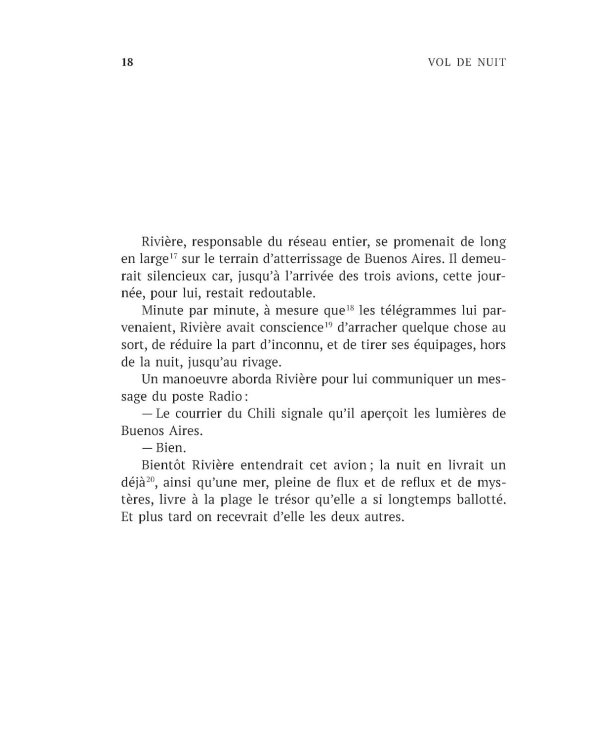 18

VOL DE NUIT

Rivière, responsable du réseau entier, se promenait de long en large$^{17}$ sur le terrain d'atterrissage de Buenos Aires. Il demeurait silencieux car, jusqu'à l'arrivée des trois avions, cette journée, pour lui, restait redoutable.

Minute par minute, à mesure que$^{18}$ les télégrammes lui parvenaient, Rivière avait conscience$^{19}$ d'arracher quelque chose au sort, de réduire la part d'inconnu, et de tirer ses équipages, hors de la nuit, jusqu'au rivage.

Un manoeuvre aborda Rivière pour lui communiquer un message du poste Radio :

— Le courrier du Chili signale qu'il aperçoit les lumières de Buenos Aires.

— Bien.

Bientôt Rivière entendrait cet avion ; la nuit en livrait un déjà$^{20}$, ainsi qu'une mer, pleine de flux et de reflux et de mystères, livre à la plage le trésor qu'elle a si longtemps ballotté. Et plus tard on recevrait d'elle les deux autres.